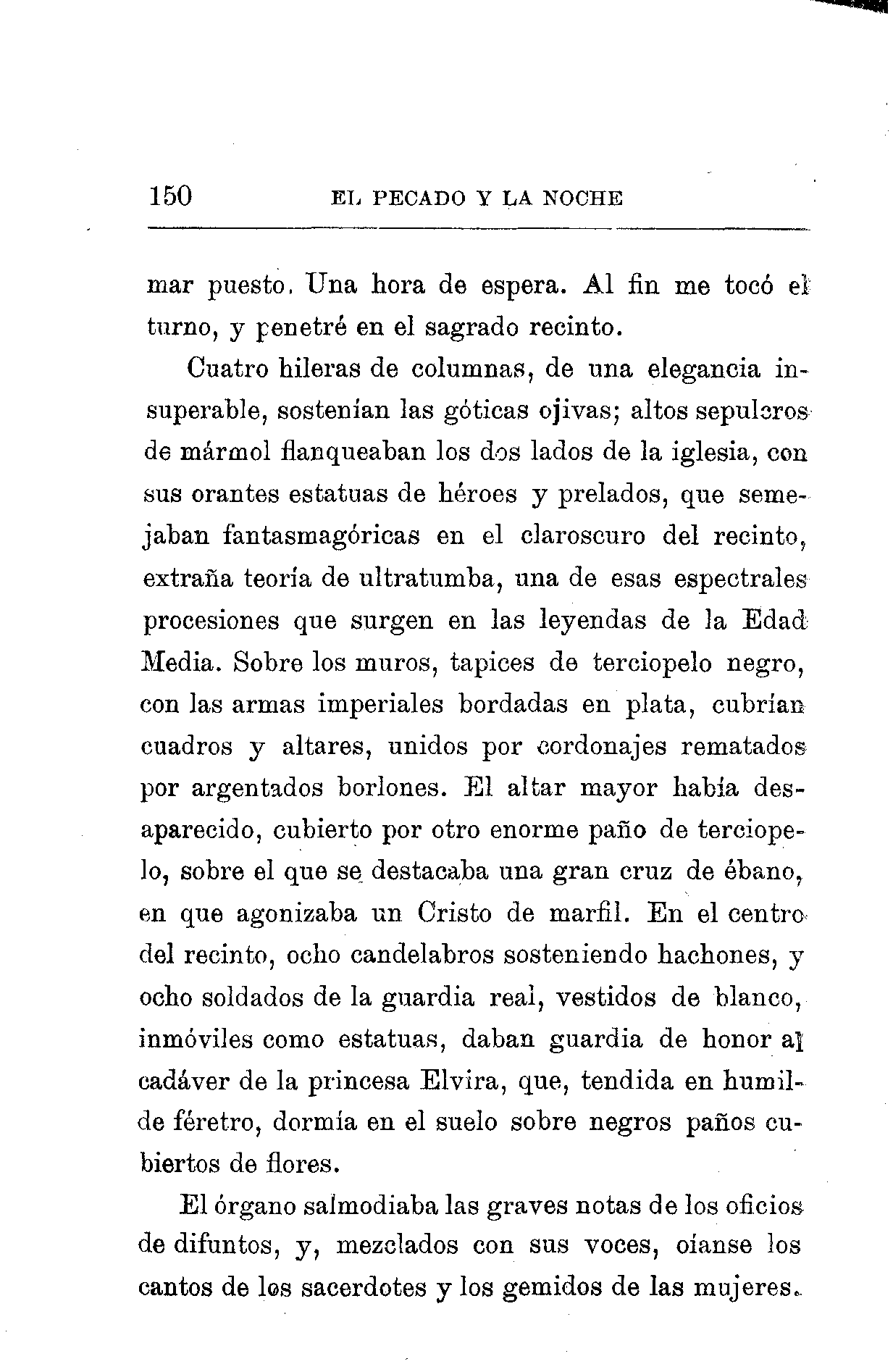 150 EL PECADO Y LA NOCHE

mar puesto. Una hora de espera. Al fin me tocó el turno, y penetré en el sagrado recinto.

Cuatro hileras de columnas, de una elegancia insuperable, sostenían las góticas ojivas; altos sepulcros de mármol flanqueaban los dos lados de la iglesia, con sus orantes estatuas de héroes y prelados, que semejaban fantasmagóricas en el claroscuro del recinto, extraña teoría de ultratumba, una de esas espectrales procesiones que surgen en las leyendas de la Edad Media. Sobre los muros, tapices de terciopelo negro, con las armas imperiales bordadas en plata, cubrían cuadros y altares, unidos por cordonajes rematados por argentados borlones. El altar mayor había desaparecido, cubierto por otro enorme paño de terciopelo, sobre el que se destacaba una gran cruz de ébano, en que agonizaba un Cristo de marfil. En el centro del recinto, ocho candelabros sosteniendo hachones, y ocho soldados de la guardia real, vestidos de blanco, inmóviles como estatuas, daban guardia de honor al cadáver de la princesa Elvira, que, tendida en humilde féretro, dormía en el suelo sobre negros paños cubiertos de flores.

El órgano salmodiaba las graves notas de los oficios de difuntos, y, mezclados con sus voces, oíanse los cantos de los sacerdotes y los gemidos de las mujeres.